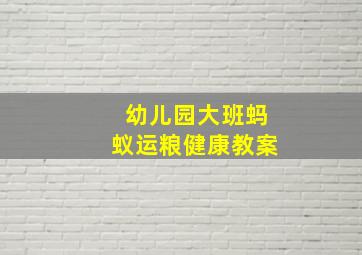 幼儿园大班蚂蚁运粮健康教案